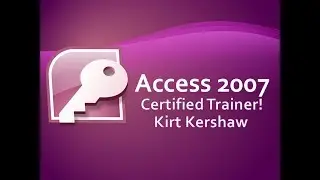 Access 2007
Certified Trainer!
Kirt Kershaw